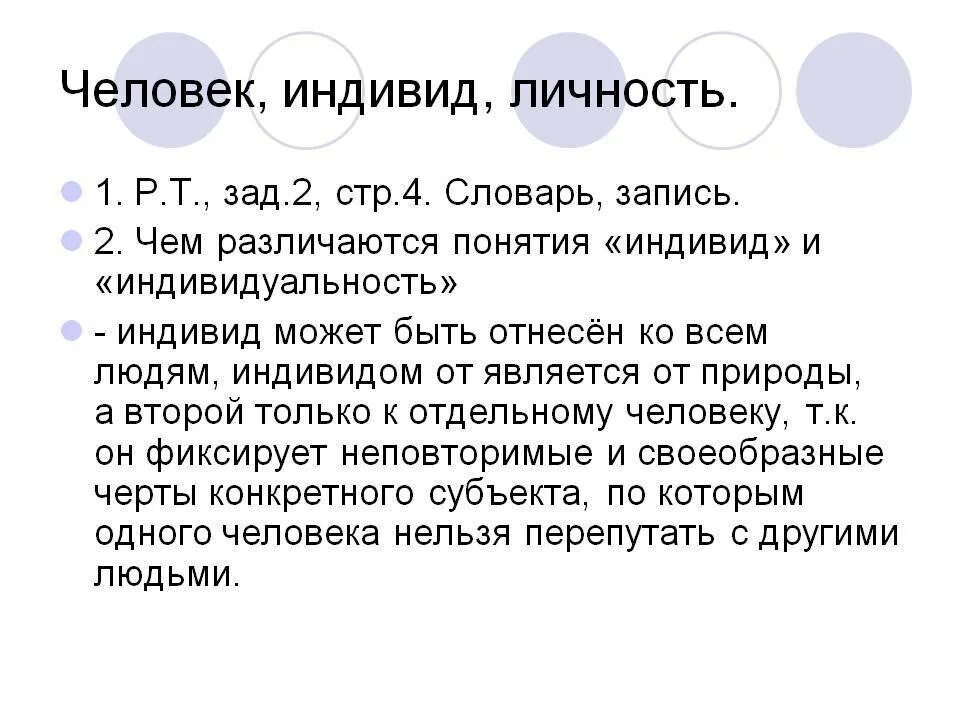 Человек, индивид, личность.

• 1. Р.Т., зад.2, стр.4. Словарь, запись.

• 2. Чем различаются понятия «индивид» и «индивидуальность»

• - индивид может быть отнесён ко всем людям, индивидом от является от природы, а второй только к отдельному человеку, т.к. он фиксирует неповторимые и своеобразные черты конкретного субъекта, по которым одного человека нельзя перепутать с другими людьми.